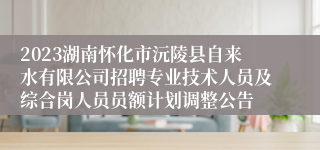 2023湖南怀化市沅陵县自来水有限公司招聘专业技术人员及综合岗人员员额计划调整公告